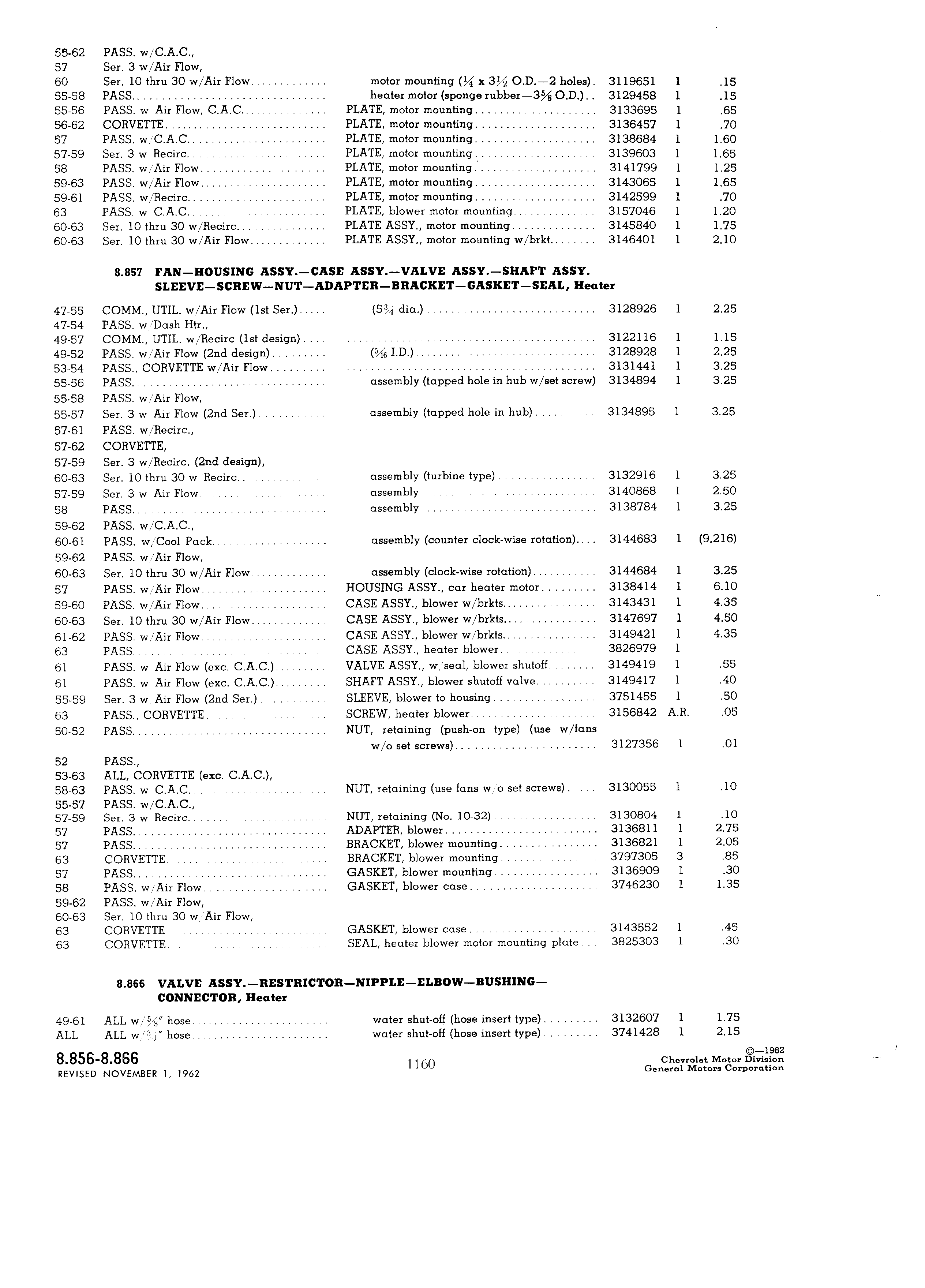 | | | | | | |
|---|---|---|---|---|---|
| 55-62 | PASS. w/C.A.C., | | | | |
| 57 | Ser. 3 w/Air Flow, | | | | |
| 60 | Ser. 10 thru 30 w/Air Flow | motor mounting ($\frac{1}{4}$ x $3\frac{1}{2}$ O.D.—2 holes) | 3119651 | 1 | .15 |
| 55-58 | PASS. | heater motor (sponge rubber—$3\frac{5}{8}$ O.D.) | 3129458 | 1 | .15 |
| 55-56 | PASS. w Air Flow, C.A.C. | PLATE, motor mounting | 3133695 | 1 | .65 |
| 56-62 | CORVETTE | PLATE, motor mounting | 3136457 | 1 | .70 |
| 57 | PASS. w/C.A.C. | PLATE, motor mounting | 3138684 | 1 | 1.60 |
| 57-59 | Ser. 3 w Recirc. | PLATE, motor mounting | 3139603 | 1 | 1.65 |
| 58 | PASS. w/Air Flow | PLATE, motor mounting | 3141799 | 1 | 1.25 |
| 59-63 | PASS. w/Air Flow | PLATE, motor mounting | 3143065 | 1 | 1.65 |
| 59-61 | PASS. w/Recirc. | PLATE, motor mounting | 3142599 | 1 | .70 |
| 63 | PASS. w C.A.C. | PLATE, blower motor mounting | 3157046 | 1 | 1.20 |
| 60-63 | Ser. 10 thru 30 w/Recirc. | PLATE ASSY., motor mounting | 3145840 | 1 | 1.75 |
| 60-63 | Ser. 10 thru 30 w/Air Flow | PLATE ASSY., motor mounting w/brkt. | 3146401 | 1 | 2.10 |

8.857 FAN—HOUSING ASSY.—CASE ASSY.—VALVE ASSY.—SHAFT ASSY. SLEEVE—SCREW—NUT—ADAPTER—BRACKET—GASKET—SEAL, Heater

| | | | | | |
|---|---|---|---|---|---|
| 47-55 | COMM., UTIL. w/Air Flow (1st Ser.) | ($5\frac{3}{4}$ dia.) | 3128926 | 1 | 2.25 |
| 47-54 | PASS. w/Dash Htr., | | | | |
| 49-57 | COMM., UTIL. w/Recirc (1st design) | | 3122116 | 1 | 1.15 |
| 49-52 | PASS. w/Air Flow (2nd design) | ($\frac{5}{16}$ I.D.) | 3128928 | 1 | 2.25 |
| 53-54 | PASS., CORVETTE w/Air Flow | | 3131441 | 1 | 3.25 |
| 55-56 | PASS. | assembly (tapped hole in hub w/set screw) | 3134894 | 1 | 3.25 |
| 55-58 | PASS. w/Air Flow, | | | | |
| 55-57 | Ser. 3 w Air Flow (2nd Ser.) | assembly (tapped hole in hub) | 3134895 | 1 | 3.25 |
| 57-61 | PASS. w/Recirc., | | | | |
| 57-62 | CORVETTE, | | | | |
| 57-59 | Ser. 3 w/Recirc. (2nd design), | | | | |
| 60-63 | Ser. 10 thru 30 w Recirc. | assembly (turbine type) | 3132916 | 1 | 3.25 |
| 57-59 | Ser. 3 w Air Flow | assembly | 3140868 | 1 | 2.50 |
| 58 | PASS. | assembly | 3138784 | 1 | 3.25 |
| 59-62 | PASS. w/C.A.C., | | | | |
| 60-61 | PASS. w/Cool Pack | assembly (counter clock-wise rotation) | 3144683 | 1 | (9.216) |
| 59-62 | PASS. w/Air Flow, | | | | |
| 60-63 | Ser. 10 thru 30 w/Air Flow | assembly (clock-wise rotation) | 3144684 | 1 | 3.25 |
| 57 | PASS. w/Air Flow | HOUSING ASSY., car heater motor | 3138414 | 1 | 6.10 |
| 59-60 | PASS. w/Air Flow | CASE ASSY., blower w/brkts. | 3143431 | 1 | 4.35 |
| 60-63 | Ser. 10 thru 30 w/Air Flow | CASE ASSY., blower w/brkts. | 3147697 | 1 | 4.50 |
| 61-62 | PASS. w/Air Flow | CASE ASSY., blower w/brkts. | 3149421 | 1 | 4.35 |
| 63 | PASS. | CASE ASSY., heater blower | 3826979 | 1 | |
| 61 | PASS. w Air Flow (exc. C.A.C.) | VALVE ASSY., w/seal, blower shutoff | 3149419 | 1 | .55 |
| 61 | PASS. w Air Flow (exc. C.A.C.) | SHAFT ASSY., blower shutoff valve | 3149417 | 1 | .40 |
| 55-59 | Ser. 3 w Air Flow (2nd Ser.) | SLEEVE, blower to housing | 3751455 | 1 | .50 |
| 63 | PASS., CORVETTE | SCREW, heater blower | 3156842 | A.R. | .05 |
| 50-52 | PASS. | NUT, retaining (push-on type) (use w/fans w/o set screws) | 3127356 | 1 | .01 |
| 52 | PASS., | | | | |
| 53-63 | ALL, CORVETTE (exc. C.A.C.), | | | | |
| 58-63 | PASS. w C.A.C. | NUT, retaining (use fans w/o set screws) | 3130055 | 1 | .10 |
| 55-57 | PASS. w/C.A.C., | | | | |
| 57-59 | Ser. 3 w Recirc. | NUT, retaining (No. 10-32) | 3130804 | 1 | .10 |
| 57 | PASS. | ADAPTER, blower | 3136811 | 1 | 2.75 |
| 57 | PASS. | BRACKET, blower mounting | 3136821 | 1 | 2.05 |
| 63 | CORVETTE | BRACKET, blower mounting | 3797305 | 3 | .85 |
| 57 | PASS. | GASKET, blower mounting | 3136909 | 1 | .30 |
| 58 | PASS. w/Air Flow | GASKET, blower case | 3746230 | 1 | 1.35 |
| 59-62 | PASS. w/Air Flow, | | | | |
| 60-63 | Ser. 10 thru 30 w/Air Flow, | | | | |
| 63 | CORVETTE | GASKET, blower case | 3143552 | 1 | .45 |
| 63 | CORVETTE | SEAL, heater blower motor mounting plate | 3825303 | 1 | .30 |

8.866 VALVE ASSY.—RESTRICTOR—NIPPLE—ELBOW—BUSHING—CONNECTOR, Heater

| | | | | | |
|---|---|---|---|---|---|
| 49-61 | ALL w/$\frac{5}{8}$" hose | water shut-off (hose insert type) | 3132607 | 1 | 1.75 |
| ALL | ALL w/$\frac{3}{4}$" hose | water shut-off (hose insert type) | 3741428 | 1 | 2.15 |

8.856-8.866
REVISED NOVEMBER 1, 1962

1160

©—1962
Chevrolet Motor Division
General Motors Corporation